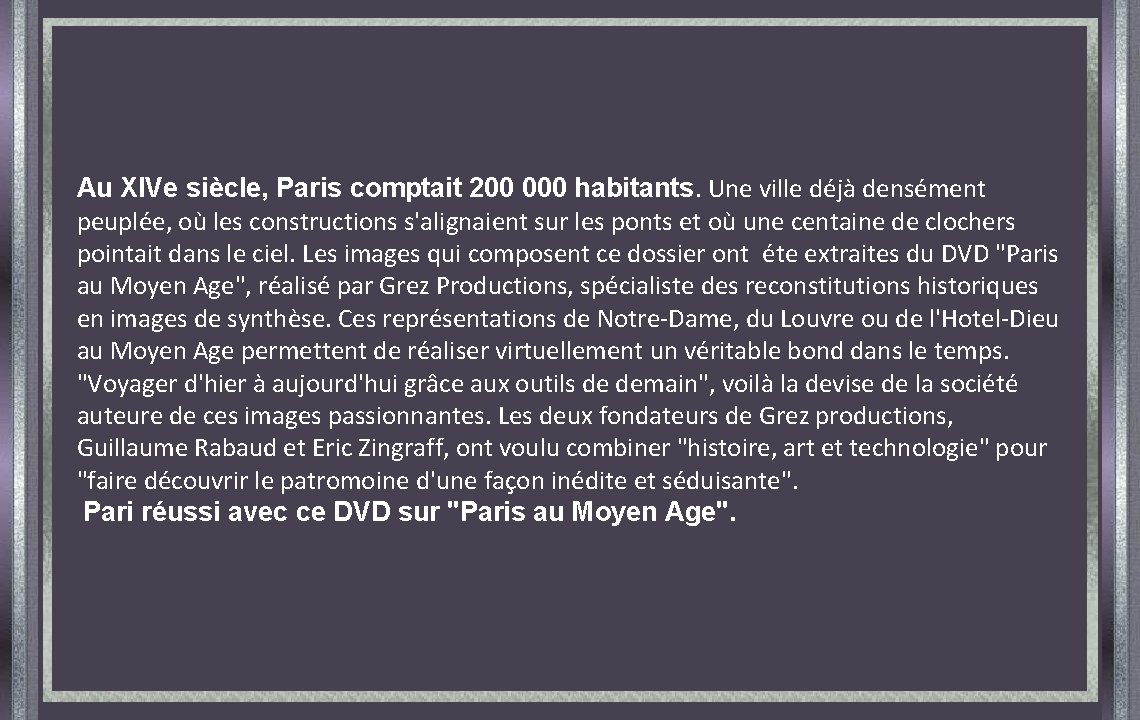 Au XIVe siècle, Paris comptait 200 000 habitants. Une ville déjà densément peuplée, où les constructions s'alignaient sur les ponts et où une centaine de clochers pointait dans le ciel. Les images qui composent ce dossier ont éte extraites du DVD "Paris au Moyen Age", réalisé par Grez Productions, spécialiste des reconstitutions historiques en images de synthèse. Ces représentations de Notre-Dame, du Louvre ou de l'Hotel-Dieu au Moyen Age permettent de réaliser virtuellement un véritable bond dans le temps. "Voyager d'hier à aujourd'hui grâce aux outils de demain", voilà la devise de la société auteure de ces images passionnantes. Les deux fondateurs de Grez productions, Guillaume Rabaud et Eric Zingraff, ont voulu combiner "histoire, art et technologie" pour "faire découvrir le patromoine d'une façon inédite et séduisante".
Pari réussi avec ce DVD sur "Paris au Moyen Age".